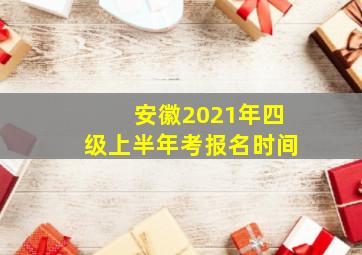 安徽2021年四级上半年考报名时间